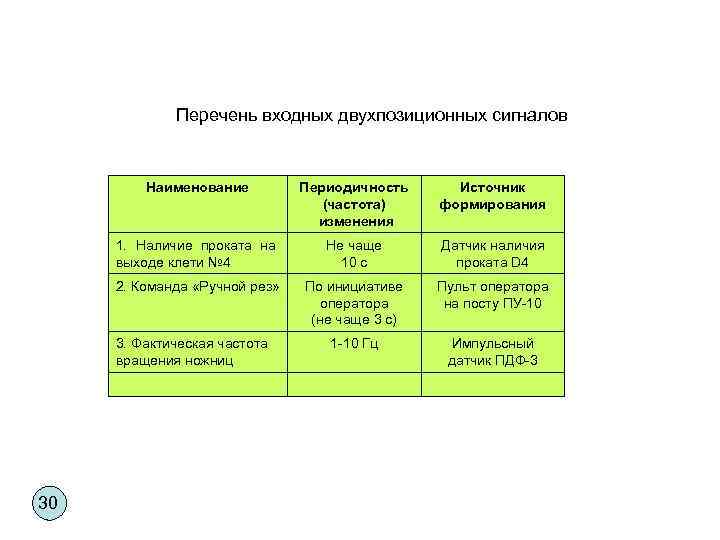 Перечень входных двухпозиционных сигналов

| Наименование | Периодичность (частота) изменения | Источник формирования |
|---|---|---|
| 1. Наличие проката на выходе клети №4 | Не чаще 10 с | Датчик наличия проката D4 |
| 2. Команда «Ручной рез» | По инициативе оператора (не чаще 3 с) | Пульт оператора на посту ПУ-10 |
| 3. Фактическая частота вращения ножниц | 1-10 Гц | Импульсный датчик ПДФ-3 |
| | | |

30